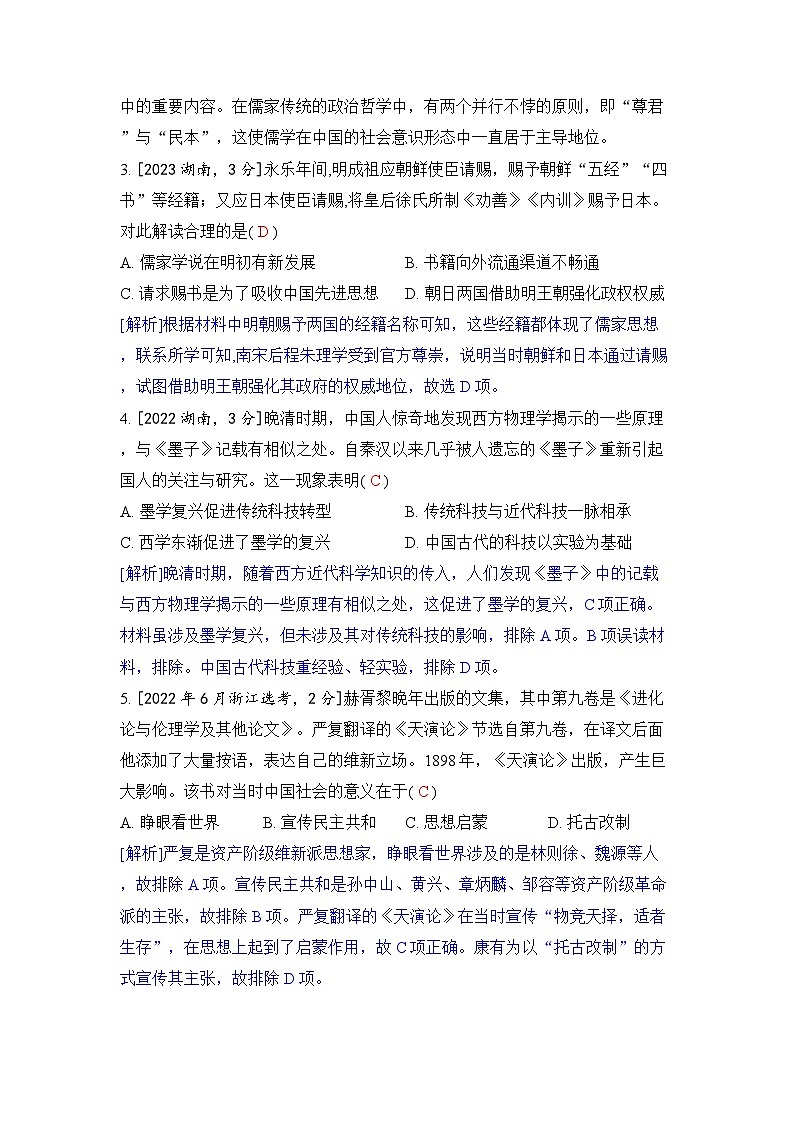 中的重要内容。在儒家传统的政治哲学中，有两个并行不悖的原则，即“尊君”与“民本”，这使儒学在中国的社会意识形态中一直居于主导地位。

3. [2023 湖南，3 分]永乐年间,明成祖应朝鲜使臣请赐，赐予朝鲜“五经”“四书”等经籍；又应日本使臣请赐,将皇后徐氏所制《劝善》《内训》赐予日本。对此解读合理的是( D )

A. 儒家学说在明初有新发展　　B. 书籍向外流通渠道不畅通

C. 请求赐书是为了吸收中国先进思想　　D. 朝日两国借助明王朝强化政权权威

[解析]根据材料中明朝赐予两国的经籍名称可知，这些经籍都体现了儒家思想，联系所学可知,南宋后程朱理学受到官方尊崇，说明当时朝鲜和日本通过请赐，试图借助明王朝强化其政府的权威地位，故选 D 项。

4. [2022 湖南，3 分]晚清时期，中国人惊奇地发现西方物理学揭示的一些原理，与《墨子》记载有相似之处。自秦汉以来几乎被人遗忘的《墨子》重新引起国人的关注与研究。这一现象表明( C )

A. 墨学复兴促进传统科技转型　　B. 传统科技与近代科技一脉相承

C. 西学东渐促进了墨学的复兴　　D. 中国古代的科技以实验为基础

[解析]晚清时期，随着西方近代科学知识的传入，人们发现《墨子》中的记载与西方物理学揭示的一些原理有相似之处，这促进了墨学的复兴，C 项正确。材料虽涉及墨学复兴，但未涉及其对传统科技的影响，排除 A 项。B 项误读材料，排除。中国古代科技重经验、轻实验，排除 D 项。

5. [2022 年 6 月浙江选考，2 分]赫胥黎晚年出版的文集，其中第九卷是《进化论与伦理学及其他论文》。严复翻译的《天演论》节选自第九卷，在译文后面他添加了大量按语，表达自己的维新立场。1898 年，《天演论》出版，产生巨大影响。该书对当时中国社会的意义在于( C )

A. 睁眼看世界　　B. 宣传民主共和　　C. 思想启蒙　　D. 托古改制

[解析]严复是资产阶级维新派思想家，睁眼看世界涉及的是林则徐、魏源等人，故排除 A 项。宣传民主共和是孙中山、黄兴、章炳麟、邹容等资产阶级革命派的主张，故排除 B 项。严复翻译的《天演论》在当时宣传“物竞天择，适者生存”，在思想上起到了启蒙作用，故 C 项正确。康有为以“托古改制”的方式宣传其主张，故排除 D 项。